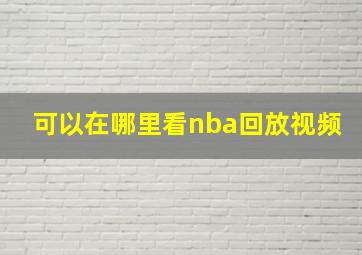 可以在哪里看nba回放视频